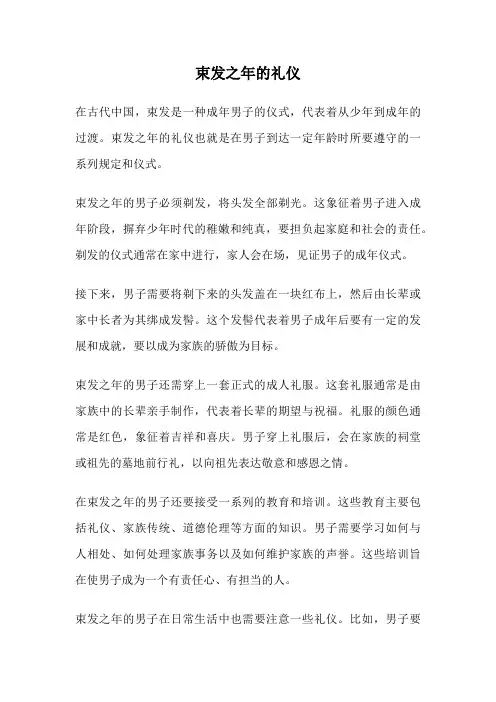 束发之年的礼仪

在古代中国，束发是一种成年男子的仪式，代表着从少年到成年的过渡。束发之年的礼仪也就是在男子到达一定年龄时所要遵守的一系列规定和仪式。

束发之年的男子必须剃发，将头发全部剃光。这象征着男子进入成年阶段，摒弃少年时代的稚嫩和纯真，要担负起家庭和社会的责任。剃发的仪式通常在家中进行，家人会在场，见证男子的成年仪式。

接下来，男子需要将剃下来的头发盖在一块红布上，然后由长辈或家中长者为其绑成发髻。这个发髻代表着男子成年后要有一定的发展和成就，要以成为家族的骄傲为目标。

束发之年的男子还需穿上一套正式的成人礼服。这套礼服通常是由家族中的长辈亲手制作，代表着长辈的期望与祝福。礼服的颜色通常是红色，象征着吉祥和喜庆。男子穿上礼服后，会在家族的祠堂或祖先的墓地前行礼，以向祖先表达敬意和感恩之情。

在束发之年的男子还要接受一系列的教育和培训。这些教育主要包括礼仪、家族传统、道德伦理等方面的知识。男子需要学习如何与人相处、如何处理家族事务以及如何维护家族的声誉。这些培训旨在使男子成为一个有责任心、有担当的人。

束发之年的男子在日常生活中也需要注意一些礼仪。比如，男子要